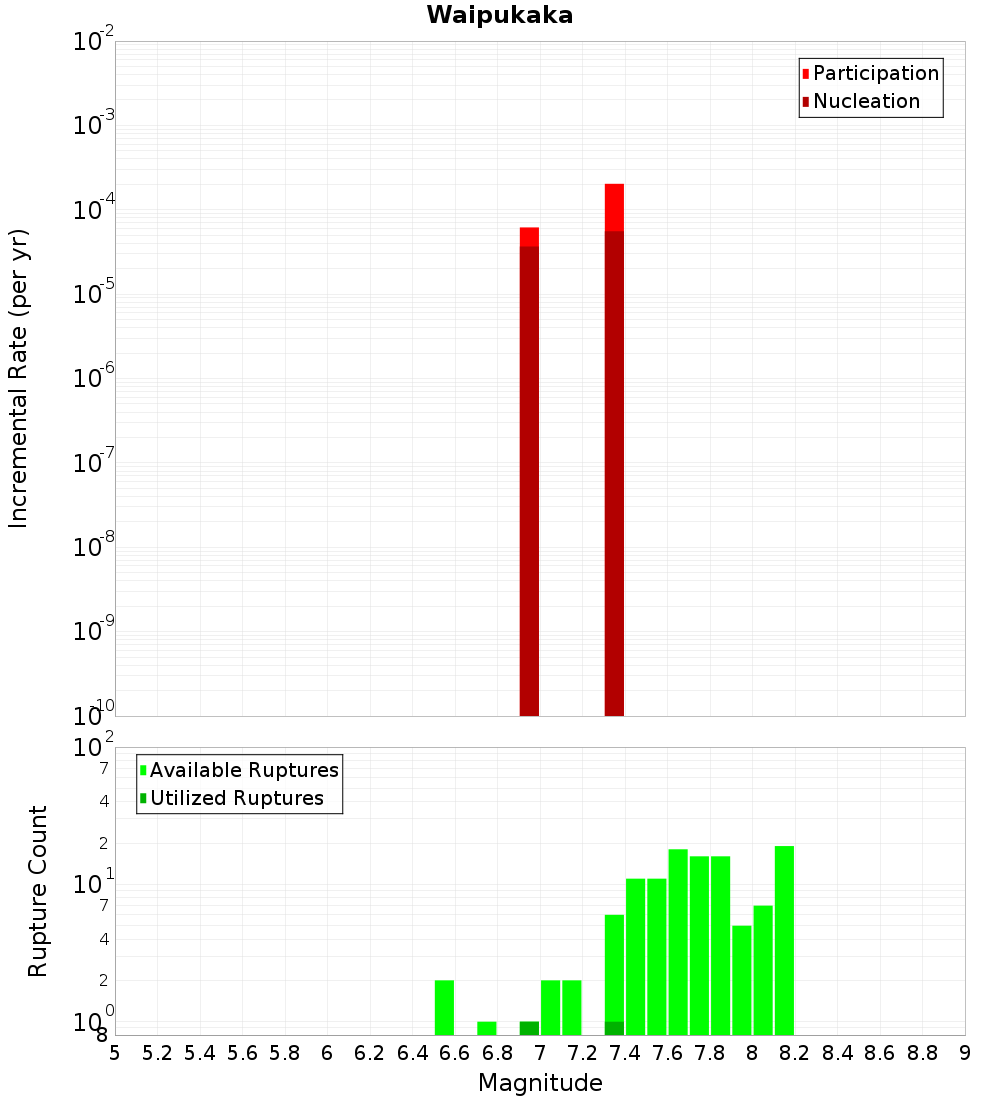 Waipukaka

Participation
Nucleation

Incremental Rate (per yr)

$10^{-2}$
$10^{-3}$
$10^{-4}$
$10^{-5}$
$10^{-6}$
$10^{-7}$
$10^{-8}$
$10^{-9}$
$10^{-10}$

Available Ruptures
Utilized Ruptures

Rupture Count

$10^{2}$
7
4
2
$10^{1}$
7
4
2
$10^{0}$
8

5 5.2 5.4 5.6 5.8 6 6.2 6.4 6.6 6.8 7 7.2 7.4 7.6 7.8 8 8.2 8.4 8.6 8.8 9

Magnitude